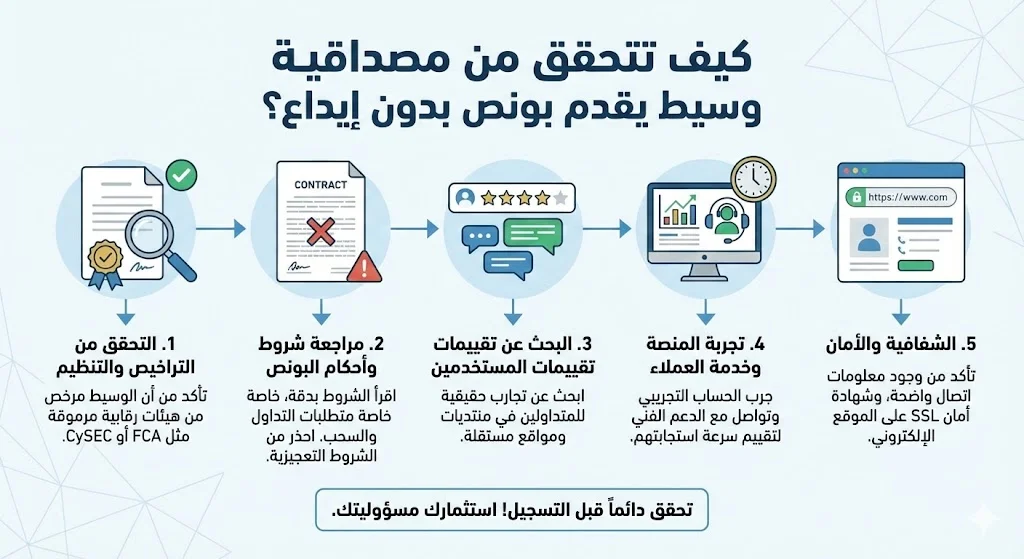 كيف تتحقق من مصداقية وسيط يقدم بونص بدون إيداع؟

CONTRACT

https://www.com

1. التحقق من التراخيص والتنظيم
تأكد من أن الوسيط مرخص من هيئات رقابية مرموقة مثل FCA أو CySEC.

2. مراجعة شروط وأحكام البونص
اقرأ الشروط بدقة، خاصة خاصة متطلبات التداول والسحب. احذر من الشروط التعجيزية.

3. البحث عن تقييمات تقييمات المستخدمين
ابحث عن تجارب حقيقية للمتداولين في منتديات ومواقع مستقلة.

4. تجربة المنصة وخدمة العملاء
جرب الحساب التجريبي وتواصل مع الدعم الفني لتقييم سرعة استجابتهم.

5. الشفافية والأمان
تأكد من وجود معلومات اتصال واضحة، وشهادة أمان SSL على الموقع الإلكتروني.

تحقق دائماً قبل التسجيل! استثمارك مسؤوليتك.